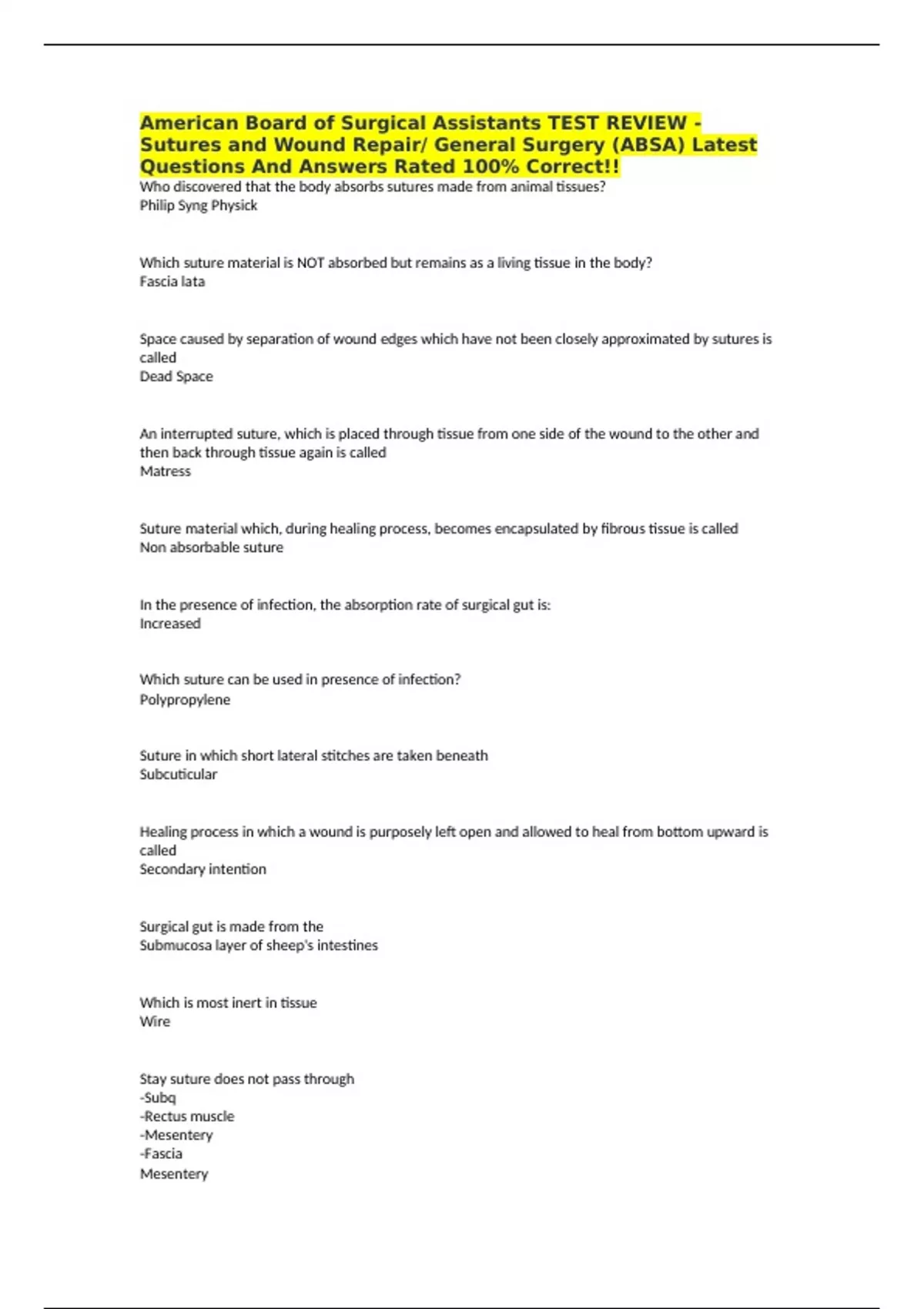 American Board of Surgical Assistants TEST REVIEW - Sutures and Wound Repair/ General Surgery (ABSA) Latest Questions And Answers Rated 100% Correct!!
Who discovered that the body absorbs sutures made from animal tissues?
Philip Syng Physick

Which suture material is NOT absorbed but remains as a living tissue in the body?
Fascia lata

Space caused by separation of wound edges which have not been closely approximated by sutures is called
Dead Space

An interrupted suture, which is placed through tissue from one side of the wound to the other and then back through tissue again is called
Matress

Suture material which, during healing process, becomes encapsulated by fibrous tissue is called
Non absorbable suture

In the presence of infection, the absorption rate of surgical gut is:
Increased

Which suture can be used in presence of infection?
Polypropylene

Suture in which short lateral stitches are taken beneath
Subcuticular

Healing process in which a wound is purposely left open and allowed to heal from bottom upward is called
Secondary intention

Surgical gut is made from the
Submucosa layer of sheep's intestines

Which is most inert in tissue
Wire

Stay suture does not pass through
-Subq
-Rectus muscle
-Mesentery
-Fascia
Mesentery